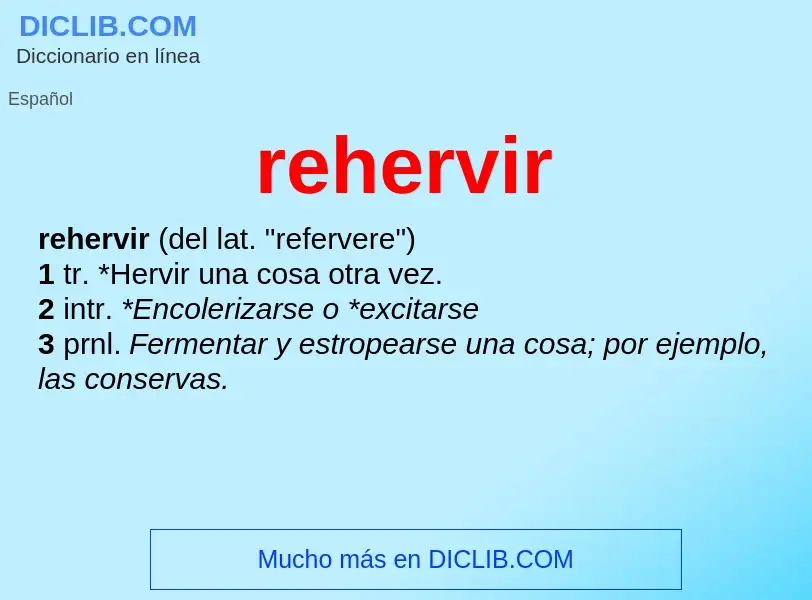 DICLIB.COM
Diccionario en línea

Español

rehervir

rehervir (del lat. "refervere")
1 tr. *Hervir una cosa otra vez.
2 intr. *Encolerizarse o *excitarse
3 prnl. Fermentar y estropearse una cosa; por ejemplo, las conservas.

Mucho más en DICLIB.COM